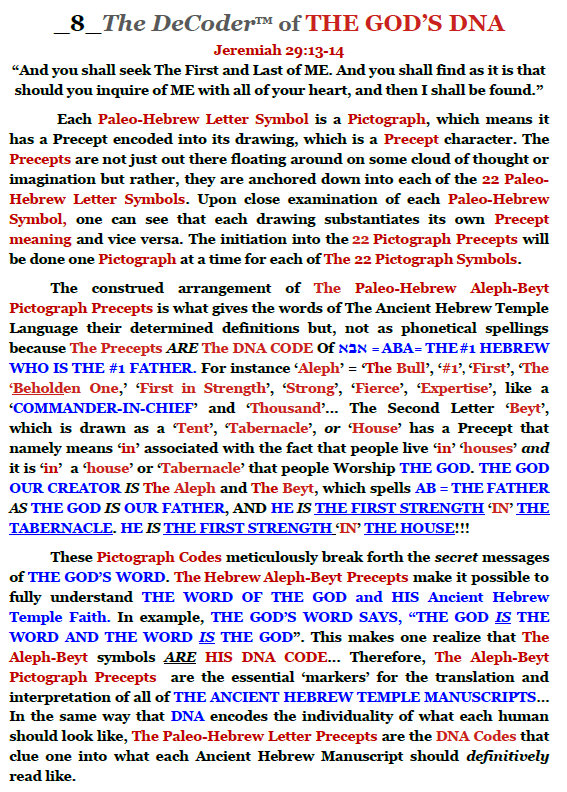 _8_The DeCoder™ of THE GOD'S DNA

Jeremiah 29:13-14

"And you shall seek The First and Last of ME. And you shall find as it is that should you inquire of ME with all of your heart, and then I shall be found."

Each Paleo-Hebrew Letter Symbol is a Pictograph, which means it has a Precept encoded into its drawing, which is a Precept character. The Precepts are not just out there floating around on some cloud of thought or imagination but rather, they are anchored down into each of the 22 Paleo-Hebrew Letter Symbols. Upon close examination of each Paleo-Hebrew Symbol, one can see that each drawing substantiates its own Precept meaning and vice versa. The initiation into the 22 Pictograph Precepts will be done one Pictograph at a time for each of The 22 Pictograph Symbols.

The construed arrangement of The Paleo-Hebrew Aleph-Beyt Pictograph Precepts is what gives the words of The Ancient Hebrew Temple Language their determined definitions but, not as phonetical spellings because The Precepts ARE The DNA CODE Of אבא = ABA= THE #1 HEBREW WHO IS THE #1 FATHER. For instance 'Aleph' = 'The Bull', '#1', 'First', 'The 'Beholden One,' 'First in Strength', 'Strong', 'Fierce', 'Expertise', like a 'COMMANDER-IN-CHIEF' and 'Thousand'... The Second Letter 'Beyt', which is drawn as a 'Tent', 'Tabernacle', or 'House' has a Precept that namely means 'in' associated with the fact that people live 'in' 'houses' and it is 'in' a 'house' or 'Tabernacle' that people Worship THE GOD. THE GOD OUR CREATOR IS The Aleph and The Beyt, which spells AB = THE FATHER AS THE GOD IS OUR FATHER, AND HE IS THE FIRST STRENGTH 'IN' THE TABERNACLE. HE IS THE FIRST STRENGTH 'IN' THE HOUSE!!!

These Pictograph Codes meticulously break forth the secret messages of THE GOD'S WORD. The Hebrew Aleph-Beyt Precepts make it possible to fully understand THE WORD OF THE GOD and HIS Ancient Hebrew Temple Faith. In example, THE GOD'S WORD SAYS, "THE GOD IS THE WORD AND THE WORD IS THE GOD". This makes one realize that The Aleph-Beyt symbols ARE HIS DNA CODE... Therefore, The Aleph-Beyt Pictograph Precepts are the essential 'markers' for the translation and interpretation of all of THE ANCIENT HEBREW TEMPLE MANUSCRIPTS... In the same way that DNA encodes the individuality of what each human should look like, The Paleo-Hebrew Letter Precepts are the DNA Codes that clue one into what each Ancient Hebrew Manuscript should definitively read like.